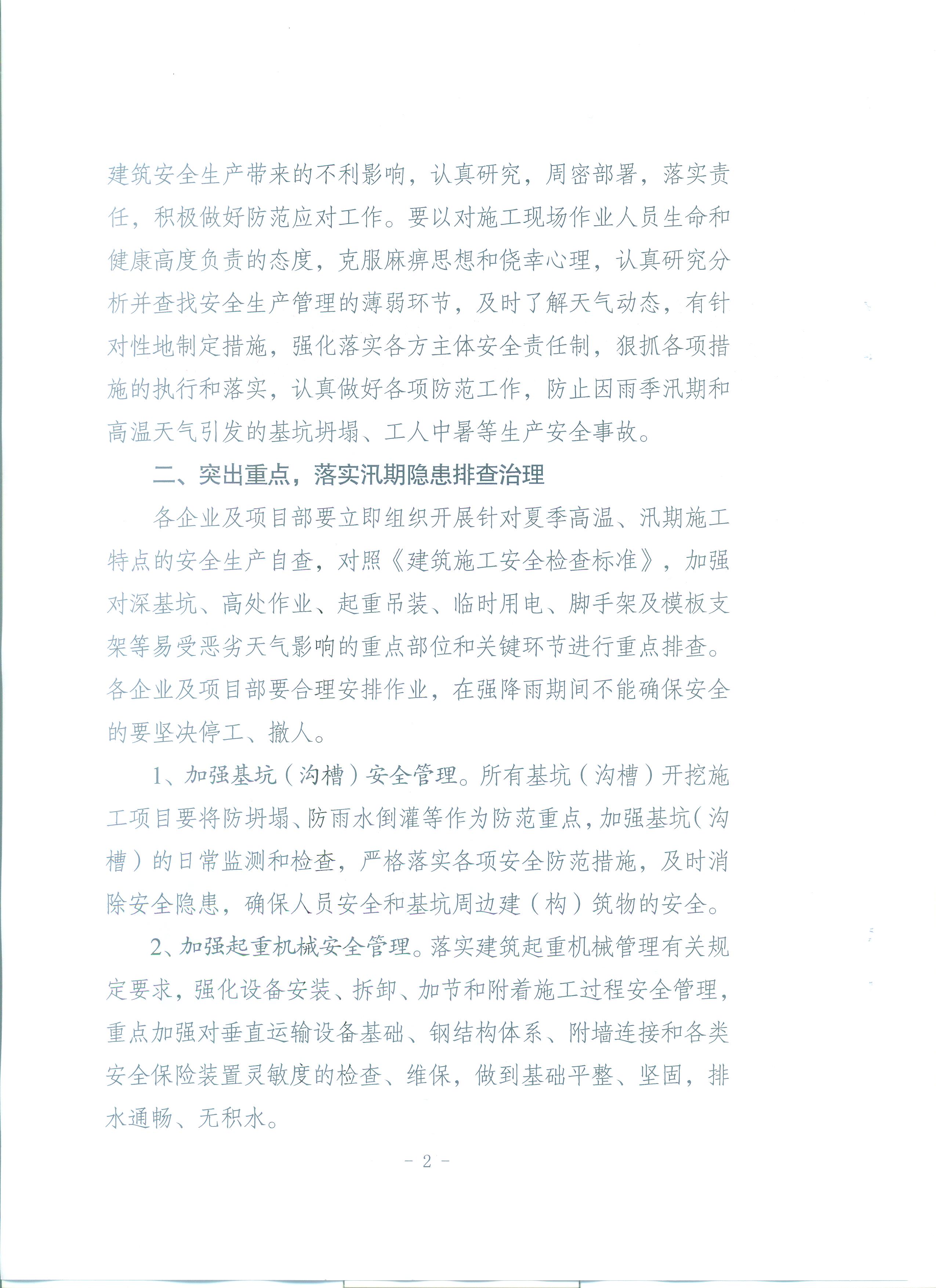 建筑安全生产带来的不利影响，认真研究，周密部署，落实责任，积极做好防范应对工作。要以对施工现场作业人员生命和健康高度负责的态度，克服麻痹思想和侥幸心理，认真研究分析并查找安全生产管理的薄弱环节，及时了解天气动态，有针对性地制定措施，强化落实各方主体安全责任制，狠抓各项措施的执行和落实，认真做好各项防范工作，防止因雨季汛期和高温天气引发的基坑坍塌、工人中暑等生产安全事故。

二、突出重点，落实汛期隐患排查治理

各企业及项目部要立即组织开展针对夏季高温、汛期施工特点的安全生产自查，对照《建筑施工安全检查标准》，加强对深基坑、高处作业、起重吊装、临时用电、脚手架及模板支架等易受恶劣天气影响的重点部位和关键环节进行重点排查。各企业及项目部要合理安排作业，在强降雨期间不能确保安全的要坚决停工、撤人。

1、加强基坑（沟槽）安全管理。所有基坑（沟槽）开挖施工项目要将防坍塌、防雨水倒灌等作为防范重点，加强基坑（沟槽）的日常监测和检查，严格落实各项安全防范措施，及时消除安全隐患，确保人员安全和基坑周边建（构）筑物的安全。

2、加强起重机械安全管理。落实建筑起重机械管理有关规定要求，强化设备安装、拆卸、加节和附着施工过程安全管理，重点加强对垂直运输设备基础、钢结构体系、附墙连接和各类安全保险装置灵敏度的检查、维保，做到基础平整、坚固，排水通畅、无积水。

- 2 -